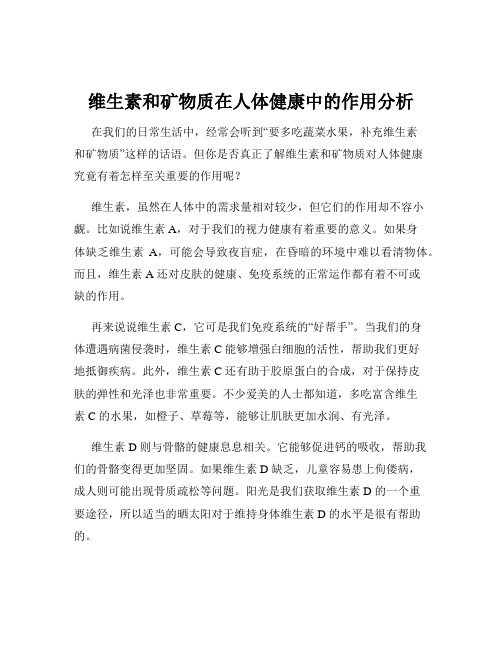 维生素和矿物质在人体健康中的作用分析

在我们的日常生活中，经常会听到“要多吃蔬菜水果，补充维生素和矿物质”这样的话语。但你是否真正了解维生素和矿物质对人体健康究竟有着怎样至关重要的作用呢？

维生素，虽然在人体中的需求量相对较少，但它们的作用却不容小觑。比如说维生素 A，对于我们的视力健康有着重要的意义。如果身体缺乏维生素 A，可能会导致夜盲症，在昏暗的环境中难以看清物体。而且，维生素 A 还对皮肤的健康、免疫系统的正常运作都有着不可或缺的作用。

再来说说维生素 C，它可是我们免疫系统的“好帮手”。当我们的身体遭遇病菌侵袭时，维生素 C 能够增强白细胞的活性，帮助我们更好地抵御疾病。此外，维生素 C 还有助于胶原蛋白的合成，对于保持皮肤的弹性和光泽也非常重要。不少爱美的人士都知道，多吃富含维生素 C 的水果，如橙子、草莓等，能够让肌肤更加水润、有光泽。

维生素 D 则与骨骼的健康息息相关。它能够促进钙的吸收，帮助我们的骨骼变得更加坚固。如果维生素 D 缺乏，儿童容易患上佝偻病，成人则可能出现骨质疏松等问题。阳光是我们获取维生素 D 的一个重要途径，所以适当的晒太阳对于维持身体维生素 D 的水平是很有帮助的。